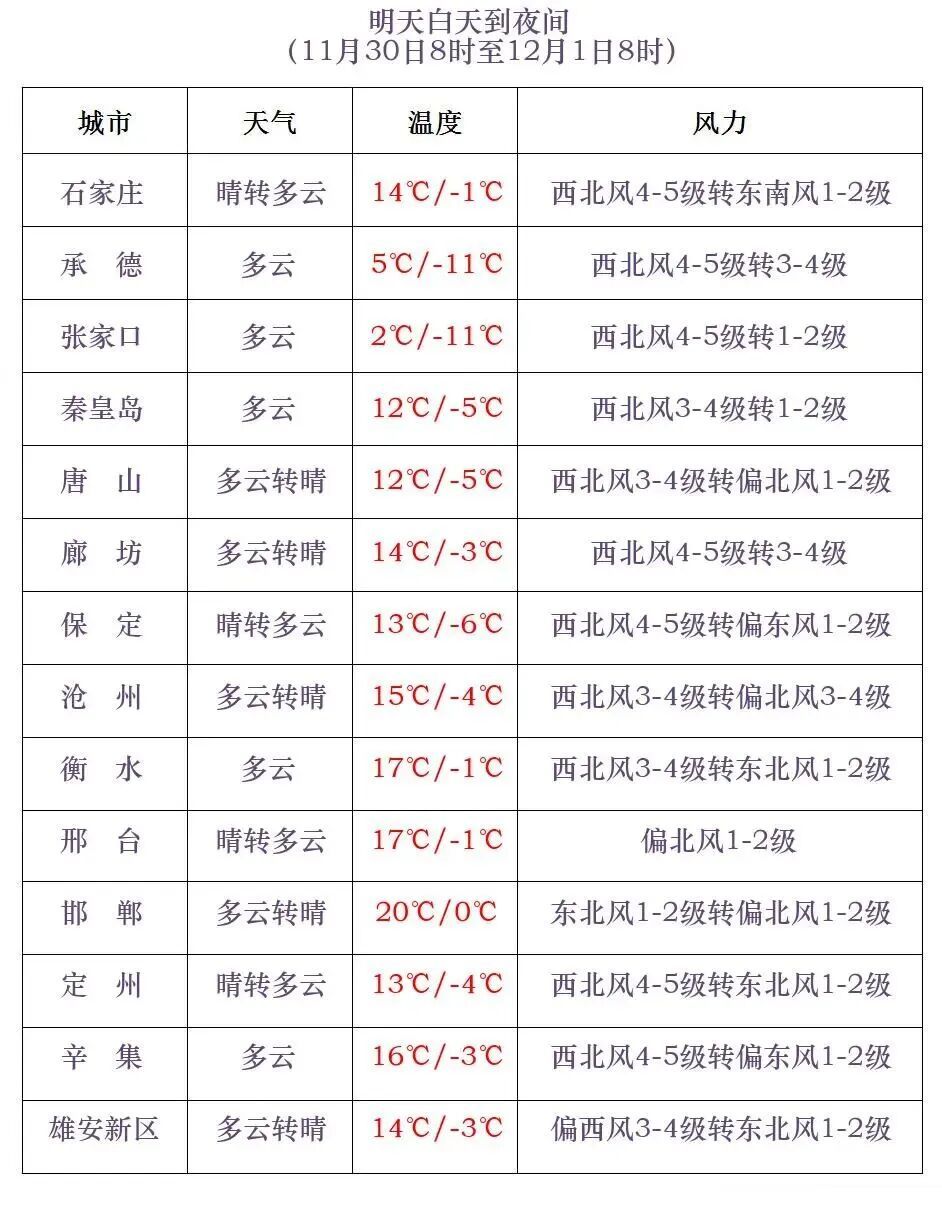 明天白天到夜间
(11月30日8时至12月1日8时)

| 城市 | 天气 | 温度 | 风力 |
|---|---|---|---|
| 石家庄 | 晴转多云 | 14℃/-1℃ | 西北风4-5级转东南风1-2级 |
| 承　德 | 多云 | 5℃/-11℃ | 西北风4-5级转3-4级 |
| 张家口 | 多云 | 2℃/-11℃ | 西北风4-5级转1-2级 |
| 秦皇岛 | 多云 | 12℃/-5℃ | 西北风3-4级转1-2级 |
| 唐　山 | 多云转晴 | 12℃/-5℃ | 西北风3-4级转偏北风1-2级 |
| 廊　坊 | 多云转晴 | 14℃/-3℃ | 西北风4-5级转3-4级 |
| 保　定 | 晴转多云 | 13℃/-6℃ | 西北风4-5级转偏东风1-2级 |
| 沧　州 | 多云转晴 | 15℃/-4℃ | 西北风3-4级转偏北风3-4级 |
| 衡　水 | 多云 | 17℃/-1℃ | 西北风3-4级转东北风1-2级 |
| 邢　台 | 晴转多云 | 17℃/-1℃ | 偏北风1-2级 |
| 邯　郸 | 多云转晴 | 20℃/0℃ | 东北风1-2级转偏北风1-2级 |
| 定　州 | 晴转多云 | 13℃/-4℃ | 西北风4-5级转东北风1-2级 |
| 辛　集 | 多云 | 16℃/-3℃ | 西北风4-5级转偏东风1-2级 |
| 雄安新区 | 多云转晴 | 14℃/-3℃ | 偏西风3-4级转东北风1-2级 |